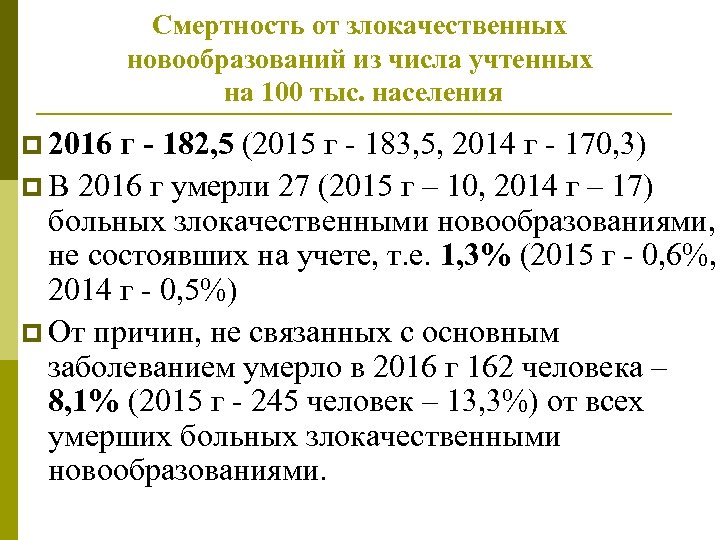 Смертность от злокачественных новообразований из числа учтенных на 100 тыс. населения

2016 г - 182,5 (2015 г - 183,5, 2014 г - 170,3)

В 2016 г умерли 27 (2015 г – 10, 2014 г – 17) больных злокачественными новообразованиями, не состоявших на учете, т.е. 1,3% (2015 г - 0,6%, 2014 г - 0,5%)

От причин, не связанных с основным заболеванием умерло в 2016 г 162 человека – 8,1% (2015 г - 245 человек – 13,3%) от всех умерших больных злокачественными новообразованиями.